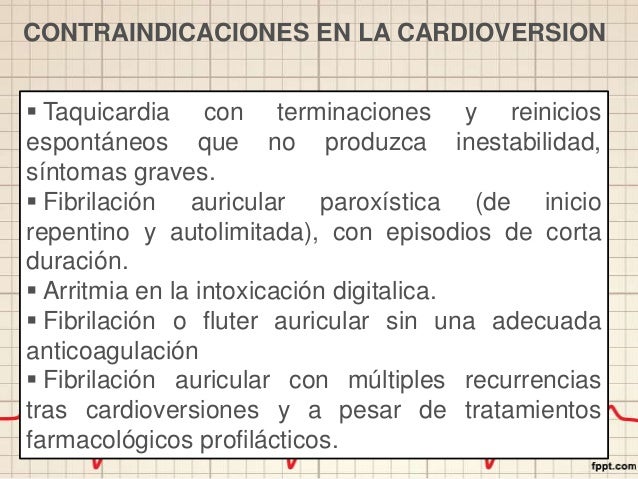 CONTRAINDICACIONES EN LA CARDIOVERSION

▪ Taquicardia con terminaciones y reinicios espontáneos que no produzca inestabilidad, síntomas graves.
▪ Fibrilación auricular paroxística (de inicio repentino y autolimitada), con episodios de corta duración.
▪ Arritmia en la intoxicación digitalica.
▪ Fibrilación o fluter auricular sin una adecuada anticoagulación
▪ Fibrilación auricular con múltiples recurrencias tras cardioversiones y a pesar de tratamientos farmacológicos profilácticos.

fppt.com